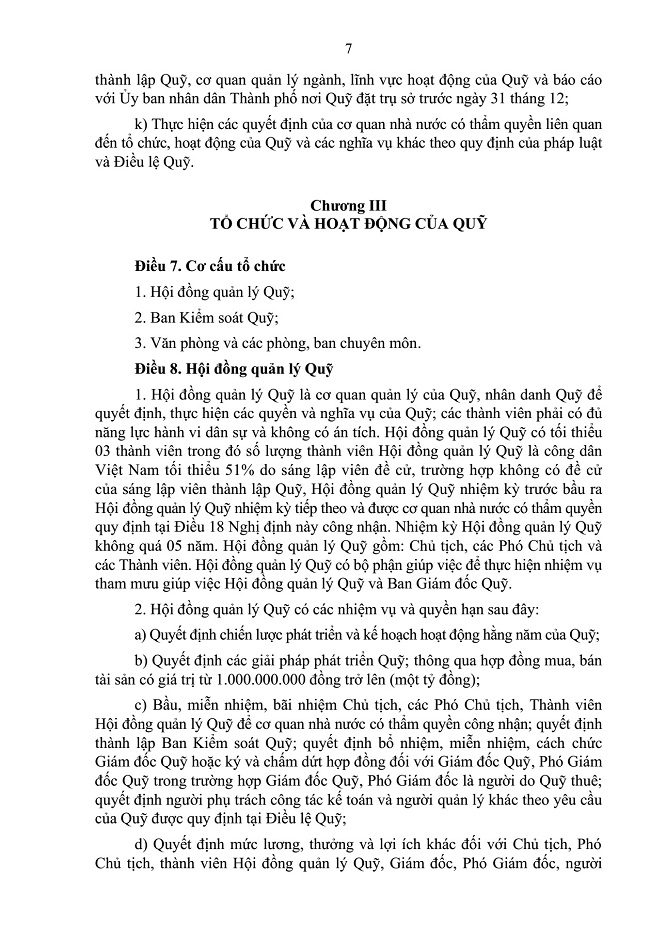 7

thành lập Quỹ, cơ quan quản lý ngành, lĩnh vực hoạt động của Quỹ và báo cáo với Ủy ban nhân dân Thành phố nơi Quỹ đặt trụ sở trước ngày 31 tháng 12;

k) Thực hiện các quyết định của cơ quan nhà nước có thẩm quyền liên quan đến tổ chức, hoạt động của Quỹ và các nghĩa vụ khác theo quy định của pháp luật và Điều lệ Quỹ.

Chương III
TỔ CHỨC VÀ HOẠT ĐỘNG CỦA QUỸ

Điều 7. Cơ cấu tổ chức

1. Hội đồng quản lý Quỹ;

2. Ban Kiểm soát Quỹ;

3. Văn phòng và các phòng, ban chuyên môn.

Điều 8. Hội đồng quản lý Quỹ

1. Hội đồng quản lý Quỹ là cơ quan quản lý của Quỹ, nhân danh Quỹ để quyết định, thực hiện các quyền và nghĩa vụ của Quỹ; các thành viên phải có đủ năng lực hành vi dân sự và không có án tích. Hội đồng quản lý Quỹ có tối thiểu 03 thành viên trong đó số lượng thành viên Hội đồng quản lý Quỹ là công dân Việt Nam tối thiểu 51% do sáng lập viên đề cử, trường hợp không có đề cử của sáng lập viên thành lập Quỹ, Hội đồng quản lý Quỹ nhiệm kỳ trước bầu ra Hội đồng quản lý Quỹ nhiệm kỳ tiếp theo và được cơ quan nhà nước có thẩm quyền quy định tại Điều 18 Nghị định này công nhận. Nhiệm kỳ Hội đồng quản lý Quỹ không quá 05 năm. Hội đồng quản lý Quỹ gồm: Chủ tịch, các Phó Chủ tịch và các Thành viên. Hội đồng quản lý Quỹ có bộ phận giúp việc để thực hiện nhiệm vụ tham mưu giúp việc Hội đồng quản lý Quỹ và Ban Giám đốc Quỹ.

2. Hội đồng quản lý Quỹ có các nhiệm vụ và quyền hạn sau đây:

a) Quyết định chiến lược phát triển và kế hoạch hoạt động hằng năm của Quỹ;

b) Quyết định các giải pháp phát triển Quỹ; thông qua hợp đồng mua, bán tài sản có giá trị từ 1.000.000.000 đồng trở lên (một tỷ đồng);

c) Bầu, miễn nhiệm, bãi nhiệm Chủ tịch, các Phó Chủ tịch, Thành viên Hội đồng quản lý Quỹ để cơ quan nhà nước có thẩm quyền công nhận; quyết định thành lập Ban Kiểm soát Quỹ; quyết định bổ nhiệm, miễn nhiệm, cách chức Giám đốc Quỹ hoặc ký và chấm dứt hợp đồng đối với Giám đốc Quỹ, Phó Giám đốc Quỹ trong trường hợp Giám đốc Quỹ, Phó Giám đốc là người do Quỹ thuê; quyết định người phụ trách công tác kế toán và người quản lý khác theo yêu cầu của Quỹ được quy định tại Điều lệ Quỹ;

d) Quyết định mức lương, thưởng và lợi ích khác đối với Chủ tịch, Phó Chủ tịch, thành viên Hội đồng quản lý Quỹ, Giám đốc, Phó Giám đốc, người